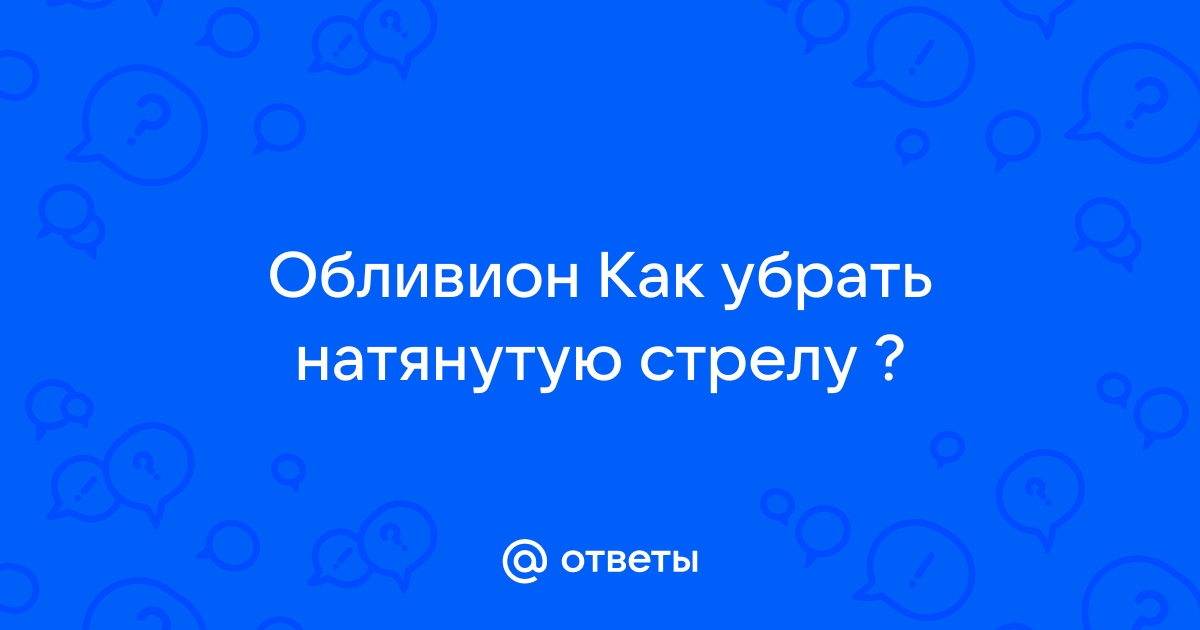 Обливион Как убрать натянутую стрелу ?

@ ответы